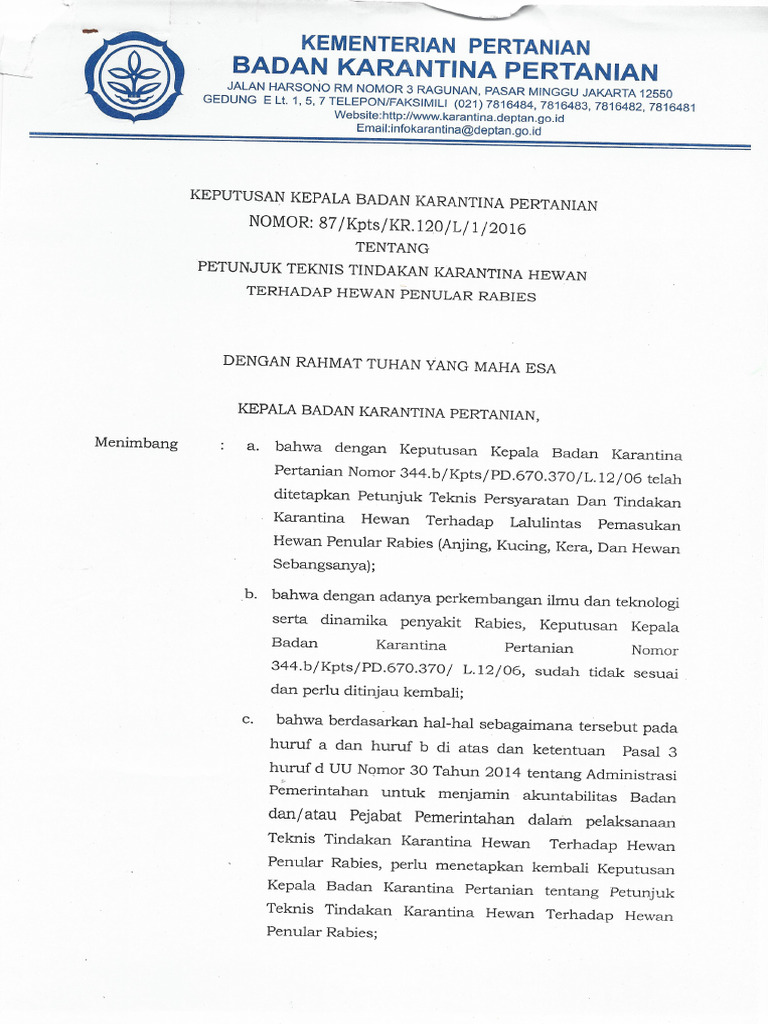 KEMENTERIAN PERTANIAN
BADAN KARANTINA PERTANIAN
JALAN HARSONO RM NOMOR 3 RAGUNAN, PASAR MINGGU JAKARTA 12550
GEDUNG E Lt. 1, 5, 7 TELEPON/FAKSIMILI (021) 7816484, 7816483, 7816482, 7816481
Website:http://www.karantina.deptan.go.id
Email:infokarantina@deptan.go.id

KEPUTUSAN KEPALA BADAN KARANTINA PERTANIAN
NOMOR: 87/Kpts/KR.120/L/1/2016
TENTANG
PETUNJUK TEKNIS TINDAKAN KARANTINA HEWAN
TERHADAP HEWAN PENULAR RABIES

DENGAN RAHMAT TUHAN YANG MAHA ESA

KEPALA BADAN KARANTINA PERTANIAN,

Menimbang : a. bahwa dengan Keputusan Kepala Badan Karantina Pertanian Nomor 344.b/Kpts/PD.670.370/L.12/06 telah ditetapkan Petunjuk Teknis Persyaratan Dan Tindakan Karantina Hewan Terhadap Lalulintas Pemasukan Hewan Penular Rabies (Anjing, Kucing, Kera, Dan Hewan Sebangsanya);

b. bahwa dengan adanya perkembangan ilmu dan teknologi serta dinamika penyakit Rabies, Keputusan Kepala Badan Karantina Pertanian Nomor 344.b/Kpts/PD.670.370/ L.12/06, sudah tidak sesuai dan perlu ditinjau kembali;

c. bahwa berdasarkan hal-hal sebagaimana tersebut pada huruf a dan huruf b di atas dan ketentuan Pasal 3 huruf d UU Nomor 30 Tahun 2014 tentang Administrasi Pemerintahan untuk menjamin akuntabilitas Badan dan/atau Pejabat Pemerintahan dalam pelaksanaan Teknis Tindakan Karantina Hewan Terhadap Hewan Penular Rabies, perlu menetapkan kembali Keputusan Kepala Badan Karantina Pertanian tentang Petunjuk Teknis Tindakan Karantina Hewan Terhadap Hewan Penular Rabies;